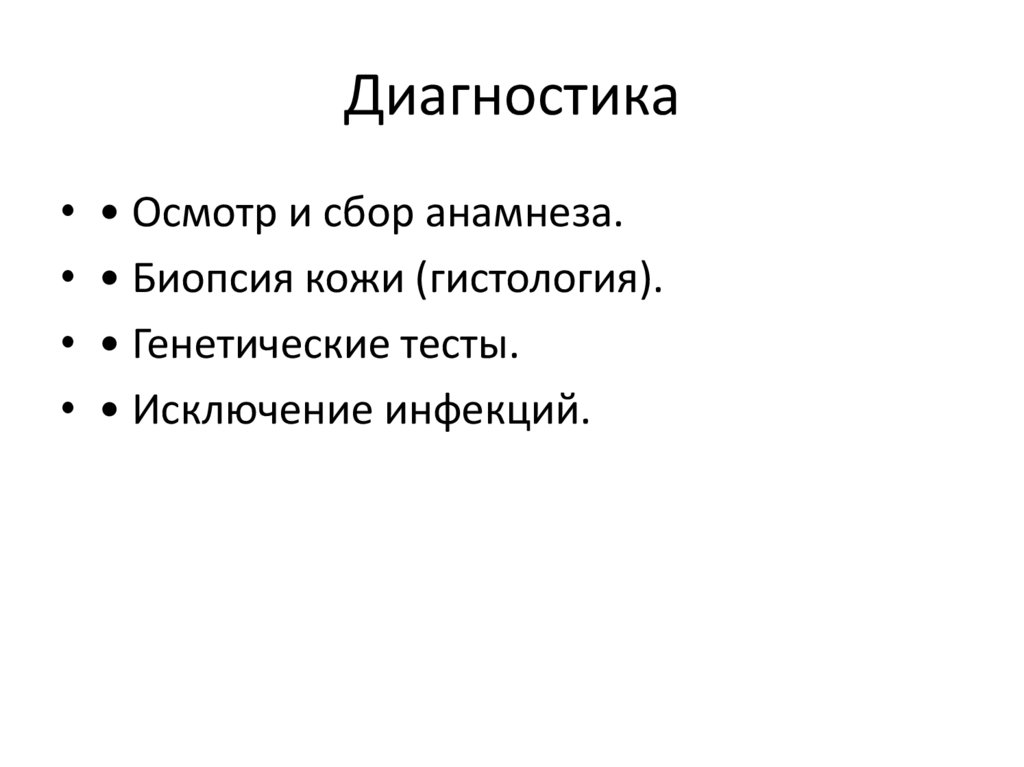 Диагностика

• • Осмотр и сбор анамнеза.
• • Биопсия кожи (гистология).
• • Генетические тесты.
• • Исключение инфекций.